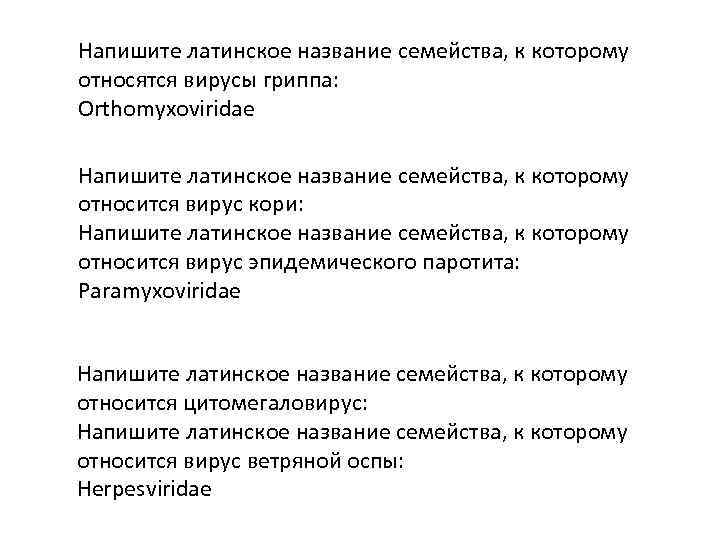 Напишите латинское название семейства, к которому относятся вирусы гриппа:
Orthomyxoviridae

Напишите латинское название семейства, к которому относится вирус кори:
Напишите латинское название семейства, к которому относится вирус эпидемического паротита:
Paramyxoviridae

Напишите латинское название семейства, к которому относится цитомегаловирус:
Напишите латинское название семейства, к которому относится вирус ветряной оспы:
Herpesviridae